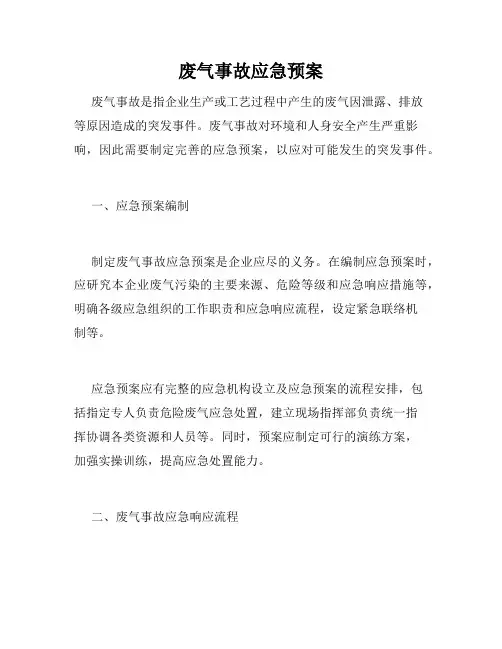 废气事故应急预案

废气事故是指企业生产或工艺过程中产生的废气因泄露、排放等原因造成的突发事件。废气事故对环境和人身安全产生严重影响，因此需要制定完善的应急预案，以应对可能发生的突发事件。

一、应急预案编制

制定废气事故应急预案是企业应尽的义务。在编制应急预案时，应研究本企业废气污染的主要来源、危险等级和应急响应措施等，明确各级应急组织的工作职责和应急响应流程，设定紧急联络机制等。

应急预案应有完整的应急机构设立及应急预案的流程安排，包括指定专人负责危险废气应急处置，建立现场指挥部负责统一指挥协调各类资源和人员等。同时，预案应制定可行的演练方案，加强实操训练，提高应急处置能力。

二、废气事故应急响应流程